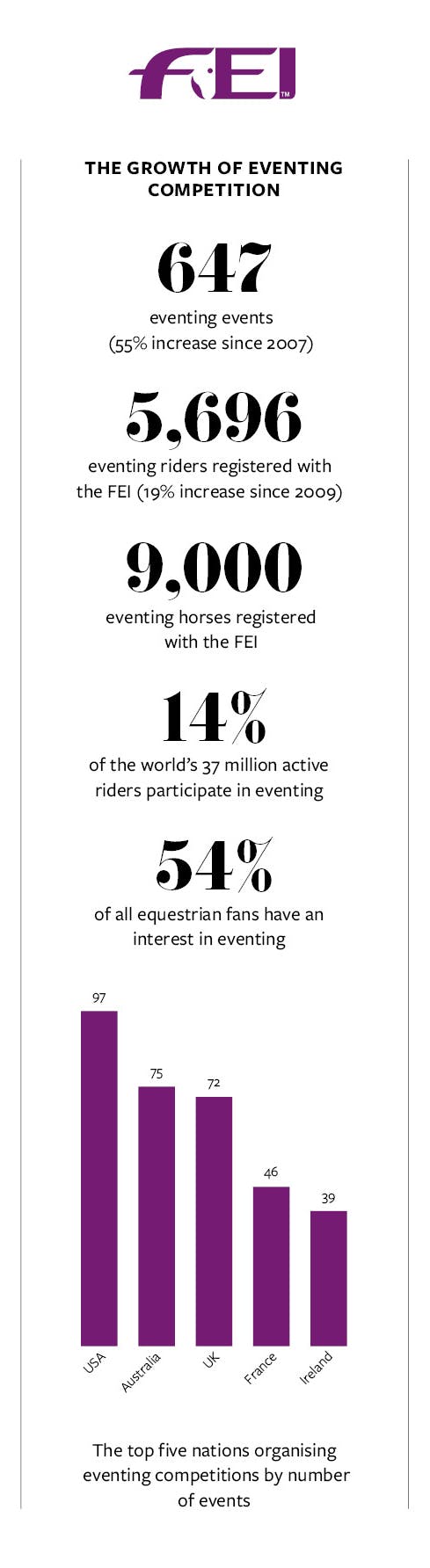 FEI™

THE GROWTH OF EVENTING COMPETITION

647
eventing events (55% increase since 2007)

5,696
eventing riders registered with the FEI (19% increase since 2009)

9,000
eventing horses registered with the FEI

14%
of the world's 37 million active riders participate in eventing

54%
of all equestrian fans have an interest in eventing

97
75
72
46
39

USA
Australia
UK
France
Ireland

The top five nations organising eventing competitions by number of events